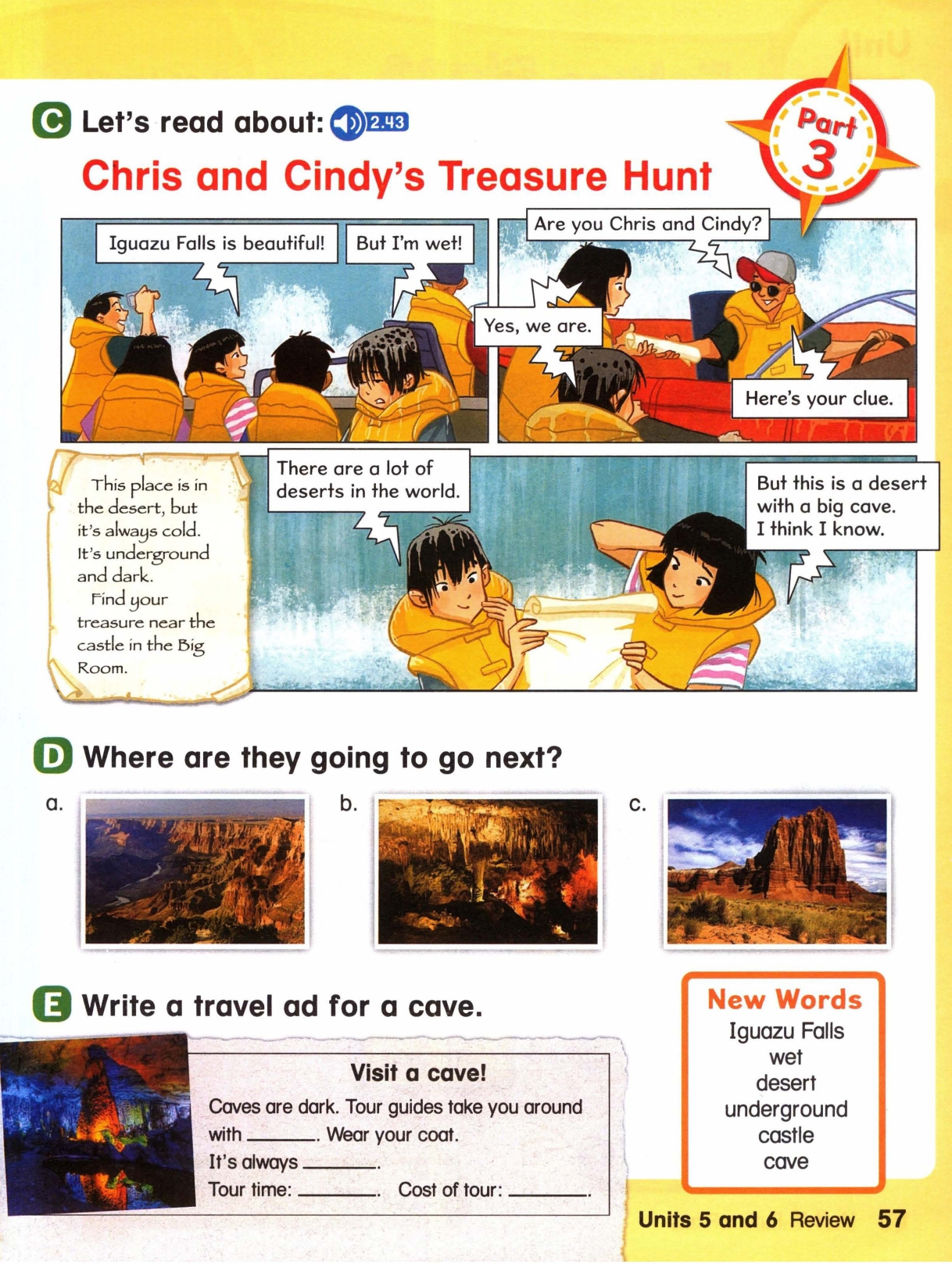 C Let's read about: 2.43

Chris and Cindy's Treasure Hunt

Part 3

Iguazu Falls is beautiful!

But I'm wet!

Are you Chris and Cindy?

Yes, we are.

Here's your clue.

This place is in the desert, but it's always cold. It's underground and dark.

Find your treasure near the castle in the Big Room.

There are a lot of deserts in the world.

But this is a desert with a big cave. I think I know.

D Where are they going to go next?

a.

b.

c.

E Write a travel ad for a cave.

Visit a cave!

Caves are dark. Tour guides take you around with ____. Wear your coat.

It's always ____.

Tour time: ____. Cost of tour: ____.

New Words
Iguazu Falls
wet
desert
underground
castle
cave

Units 5 and 6 Review 57